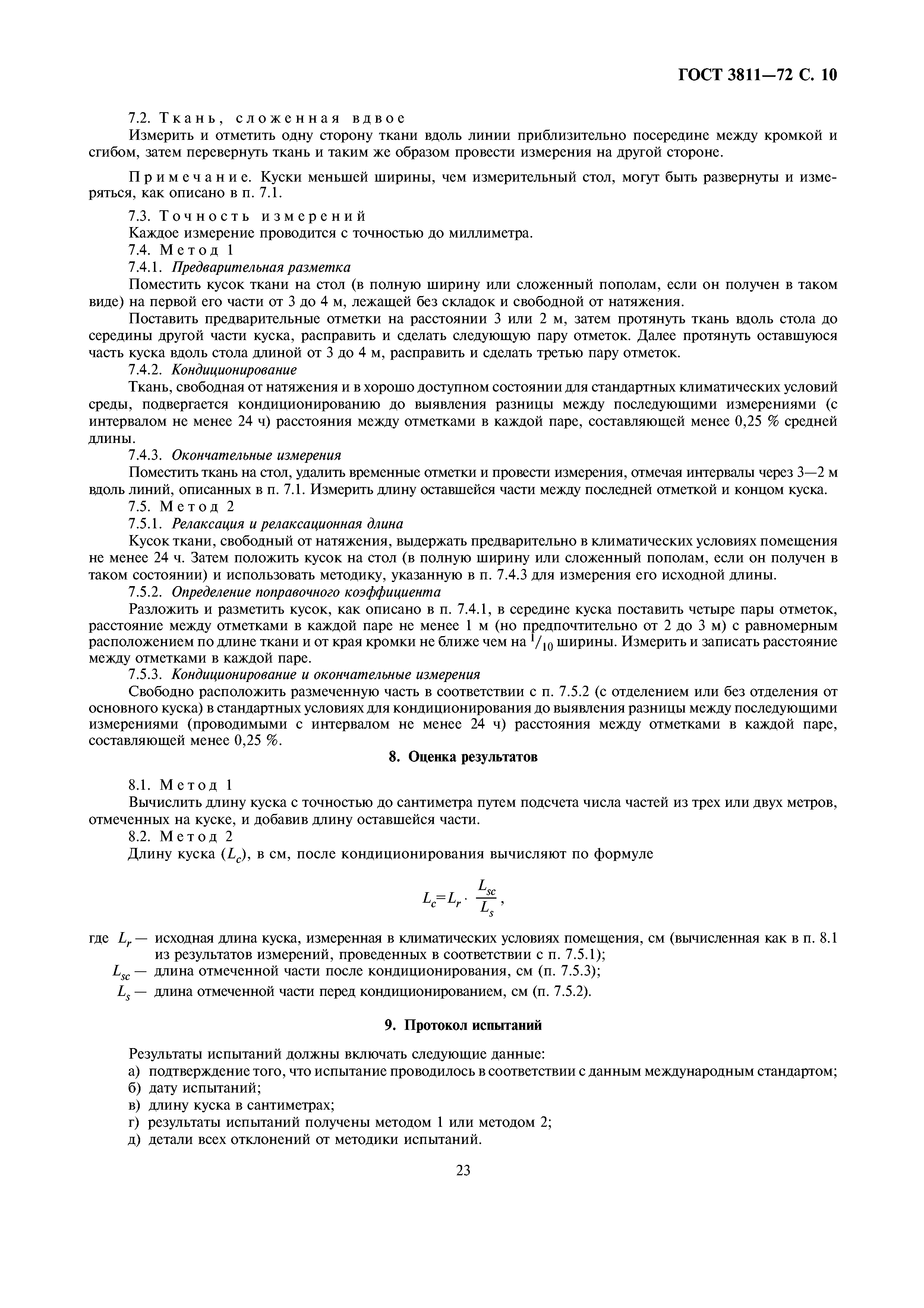 ГОСТ 3811—72 С. 10

7.2. Ткань, сложенная вдвое

Измерить и отметить одну сторону ткани вдоль линии приблизительно посередине между кромкой и сгибом, затем перевернуть ткань и таким же образом провести измерения на другой стороне.

Примечание. Куски меньшей ширины, чем измерительный стол, могут быть развернуты и измеряться, как описано в п. 7.1.

7.3. Точность измерений

Каждое измерение проводится с точностью до миллиметра.

7.4. Метод 1

7.4.1. Предварительная разметка

Поместить кусок ткани на стол (в полную ширину или сложенный пополам, если он получен в таком виде) на первой его части от 3 до 4 м, лежащей без складок и свободной от натяжения.

Поставить предварительные отметки на расстоянии 3 или 2 м, затем протянуть ткань вдоль стола до середины другой части куска, расправить и сделать следующую пару отметок. Далее протянуть оставшуюся часть куска вдоль стола длиной от 3 до 4 м, расправить и сделать третью пару отметок.

7.4.2. Кондиционирование

Ткань, свободная от натяжения и в хорошо доступном состоянии для стандартных климатических условий среды, подвергается кондиционированию до выявления разницы между последующими измерениями (с интервалом не менее 24 ч) расстояния между отметками в каждой паре, составляющей менее 0,25 % средней длины.

7.4.3. Окончательные измерения

Поместить ткань на стол, удалить временные отметки и провести измерения, отмечая интервалы через 3—2 м вдоль линий, описанных в п. 7.1. Измерить длину оставшейся части между последней отметкой и концом куска.

7.5. Метод 2

7.5.1. Релаксация и релаксационная длина

Кусок ткани, свободный от натяжения, выдержать предварительно в климатических условиях помещения не менее 24 ч. Затем положить кусок на стол (в полную ширину или сложенный пополам, если он получен в таком состоянии) и использовать методику, указанную в п. 7.4.3 для измерения его исходной длины.

7.5.2. Определение поправочного коэффициента

Разложить и разметить кусок, как описано в п. 7.4.1, в середине куска поставить четыре пары отметок, расстояние между отметками в каждой паре не менее 1 м (но предпочтительно от 2 до 3 м) с равномерным расположением по длине ткани и от края кромки не ближе чем на $^1/_{10}$ ширины. Измерить и записать расстояние между отметками в каждой паре.

7.5.3. Кондиционирование и окончательные измерения

Свободно расположить размеченную часть в соответствии с п. 7.5.2 (с отделением или без отделения от основного куска) в стандартных условиях для кондиционирования до выявления разницы между последующими измерениями (проводимыми с интервалом не менее 24 ч) расстояния между отметками в каждой паре, составляющей менее 0,25 %.

8. Оценка результатов

8.1. Метод 1

Вычислить длину куска с точностью до сантиметра путем подсчета числа частей из трех или двух метров, отмеченных на куске, и добавив длину оставшейся части.

8.2. Метод 2

Длину куска ($L_c$), в см, после кондиционирования вычисляют по формуле

$L_c = L_r \cdot \frac{L_{sc}}{L_s}$,

где $L_r$ — исходная длина куска, измеренная в климатических условиях помещения, см (вычисленная как в п. 8.1 из результатов измерений, проведенных в соответствии с п. 7.5.1);
$L_{sc}$ — длина отмеченной части после кондиционирования, см (п. 7.5.3);
$L_s$ — длина отмеченной части перед кондиционированием, см (п. 7.5.2).

9. Протокол испытаний

Результаты испытаний должны включать следующие данные:
а) подтверждение того, что испытание проводилось в соответствии с данным международным стандартом;
б) дату испытаний;
в) длину куска в сантиметрах;
г) результаты испытаний получены методом 1 или методом 2;
д) детали всех отклонений от методики испытаний.

23